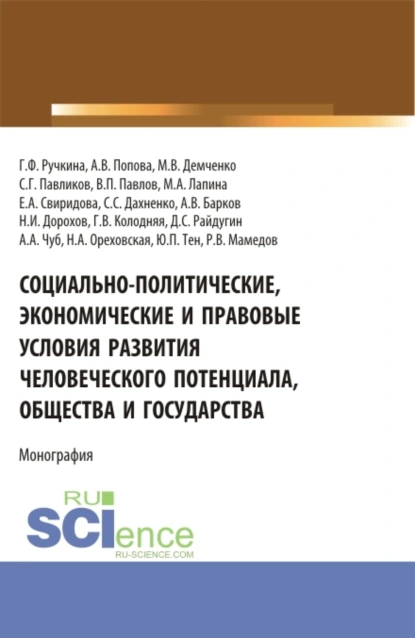 Г.Ф. Ручкина, А.В. Попова, М.В. Демченко
С.Г. Павликов, В.П. Павлов, М.А. Лапина
Е.А. Свиридова, С.С. Дахненко, А.В. Барков
Н.И. Дорохов, Г.В. Колодняя, Д.С. Райдугин
А.А. Чуб, Н.А. Ореховская, Ю.П. Тен, Р.В. Мамедов

СОЦИАЛЬНО-ПОЛИТИЧЕСКИЕ, ЭКОНОМИЧЕСКИЕ И ПРАВОВЫЕ УСЛОВИЯ РАЗВИТИЯ ЧЕЛОВЕЧЕСКОГО ПОТЕНЦИАЛА, ОБЩЕСТВА И ГОСУДАРСТВА

Монография

RU SCIence
RU-SCIENCE.COM